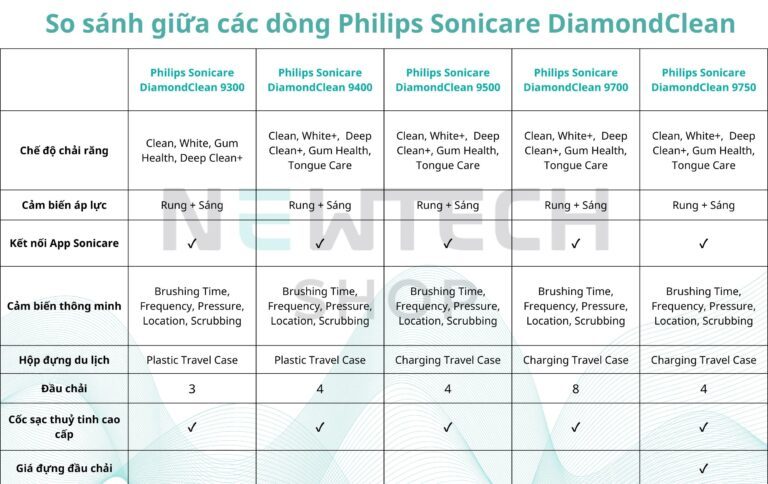 So sánh giữa các dòng Philips Sonicare DiamondClean

| | Philips Sonicare DiamondClean 9300 | Philips Sonicare DiamondClean 9400 | Philips Sonicare DiamondClean 9500 | Philips Sonicare DiamondClean 9700 | Philips Sonicare DiamondClean 9750 |
|---|---|---|---|---|---|
| Chế độ chải răng | Clean, White, Gum Health, Deep Clean+ | Clean, White+, Deep Clean+, Gum Health, Tongue Care | Clean, White+, Deep Clean+, Gum Health, Tongue Care | Clean, White+, Deep Clean+, Gum Health, Tongue Care | Clean, White+, Deep Clean+, Gum Health, Tongue Care |
| Cảm biến áp lực | Rung + Sáng | Rung + Sáng | Rung + Sáng | Rung + Sáng | Rung + Sáng |
| Kết nối App Sonicare | ✓ | ✓ | ✓ | ✓ | ✓ |
| Cảm biến thông minh | Brushing Time, Frequency, Pressure, Location, Scrubbing | Brushing Time, Frequency, Pressure, Location, Scrubbing | Brushing Time, Frequency, Pressure, Location, Scrubbing | Brushing Time, Frequency, Pressure, Location, Scrubbing | Brushing Time, Frequency, Pressure, Location, Scrubbing |
| Hộp đựng du lịch | Plastic Travel Case | Plastic Travel Case | Charging Travel Case | Charging Travel Case | Charging Travel Case |
| Đầu chải | 3 | 4 | 4 | 8 | 4 |
| Cốc sạc thuỷ tinh cao cấp | ✓ | ✓ | ✓ | ✓ | ✓ |
| Giá đựng đầu chải | | | | | ✓ |

NEWTECH SHOP